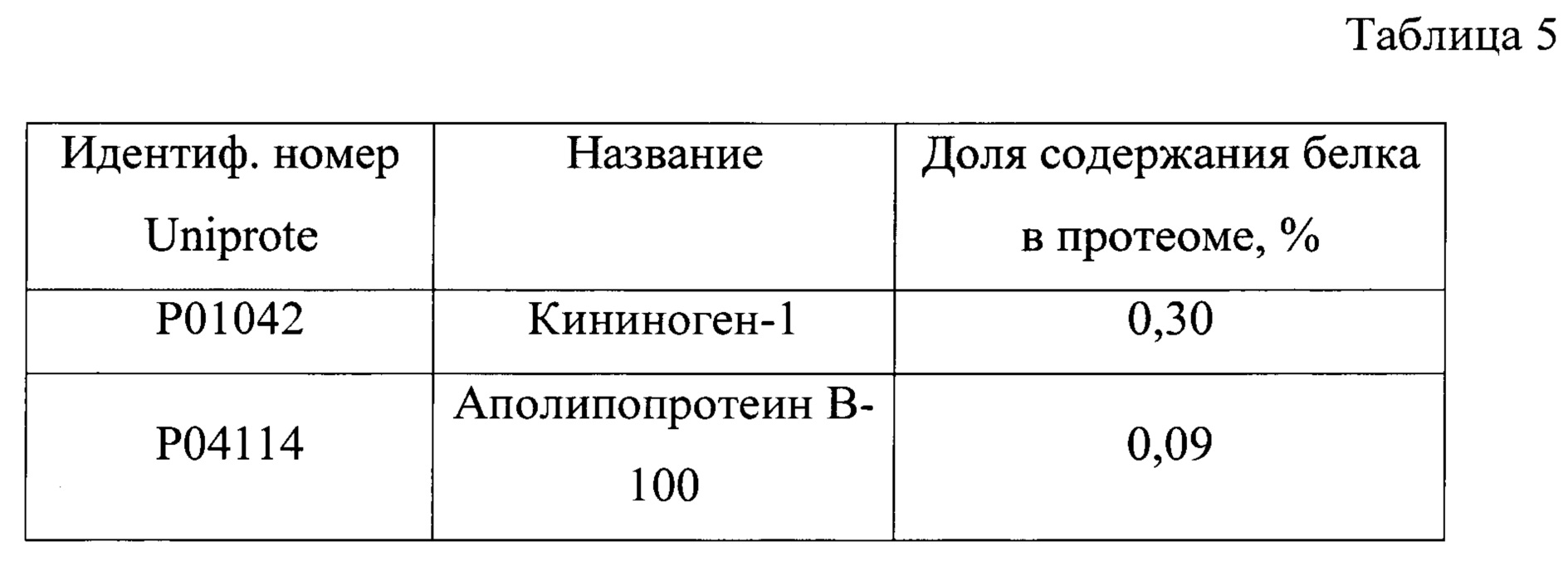 Таблица 5

| Идентиф. номер Uniprote | Название | Доля содержания белка в протеоме, % |
|---|---|---|
| P01042 | Кининоген-1 | 0,30 |
| P04114 | Аполипопротеин B-100 | 0,09 |